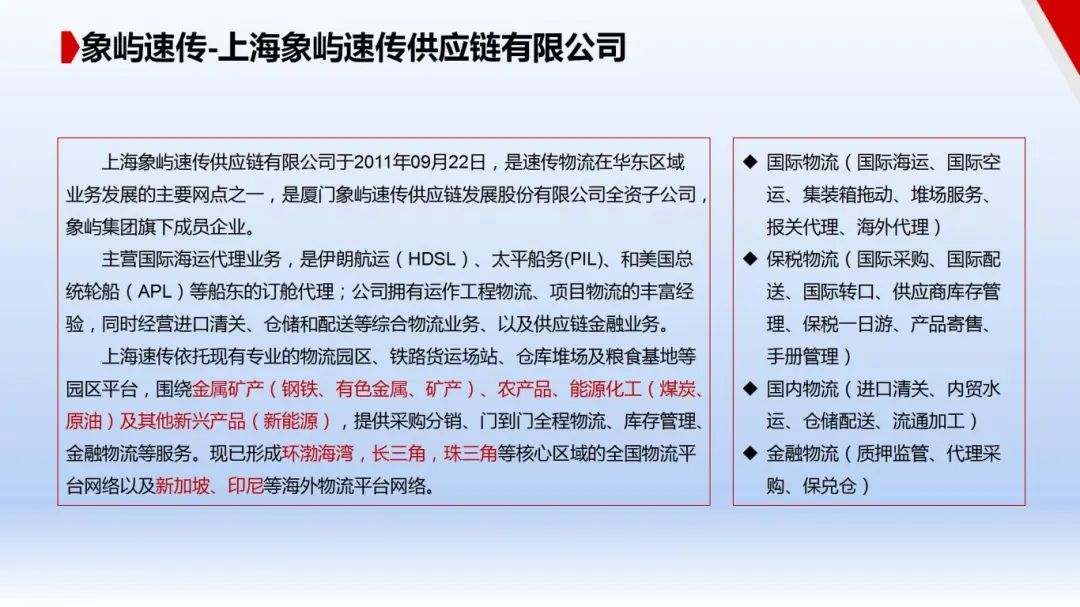 象屿速传-上海象屿速传供应链有限公司

上海象屿速传供应链有限公司于2011年09月22日，是速传物流在华东区域业务发展的主要网点之一，是厦门象屿速传供应链发展股份有限公司全资子公司，象屿集团旗下成员企业。

主营国际海运代理业务，是伊朗航运（HDSL）、太平船务(PIL)、和美国总统轮船（APL）等船东的订舱代理；公司拥有运作工程物流、项目物流的丰富经验，同时经营进口清关、仓储和配送等综合物流业务、以及供应链金融业务。

上海速传依托现有专业的物流园区、铁路货运场站、仓库堆场及粮食基地等园区平台，围绕金属矿产（钢铁、有色金属、矿产）、农产品、能源化工（煤炭、原油）及其他新兴产品（新能源），提供采购分销、门到门全程物流、库存管理、金融物流等服务。现已形成环渤海湾，长三角，珠三角等核心区域的全国物流平台网络以及新加坡、印尼等海外物流平台网络。

◆ 国际物流（国际海运、国际空运、集装箱拖动、堆场服务、报关代理、海外代理）
◆ 保税物流（国际采购、国际配送、国际转口、供应商库存管理、保税一日游、产品寄售、手册管理）
◆ 国内物流（进口清关、内贸水运、仓储配送、流通加工）
◆ 金融物流（质押监管、代理采购、保兑仓）